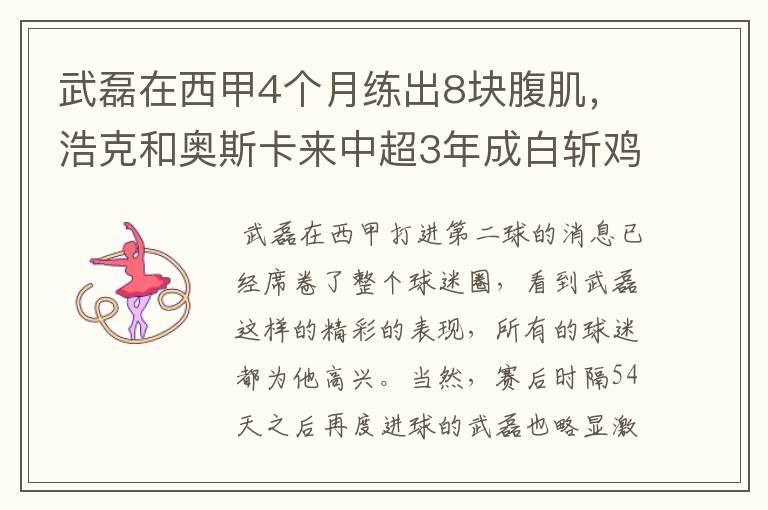 武磊在西甲4个月练出8块腹肌，浩克和奥斯卡来中超3年成白斩鸡

武磊在西甲打进第二球的消息已经席卷了整个球迷圈，看到武磊这样的精彩的表现，所有的球迷都为他高兴。当然，赛后时隔54天之后再度进球的武磊也略显激